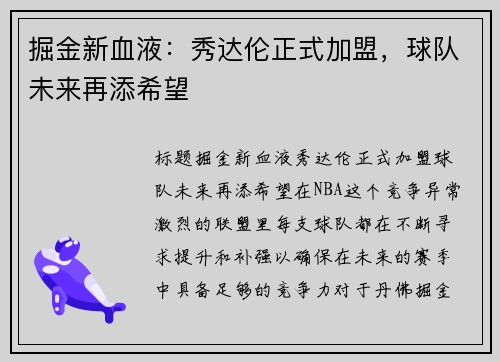 掘金新血液：秀达伦正式加盟，球队未来再添希望

标题掘金新血液秀达伦正式加盟球队未来再添希望在NBA这个竞争异常激烈的联盟里每支球队都在不断寻求提升和补强以确保在未来的赛季中具备足够的竞争力对于丹佛掘金